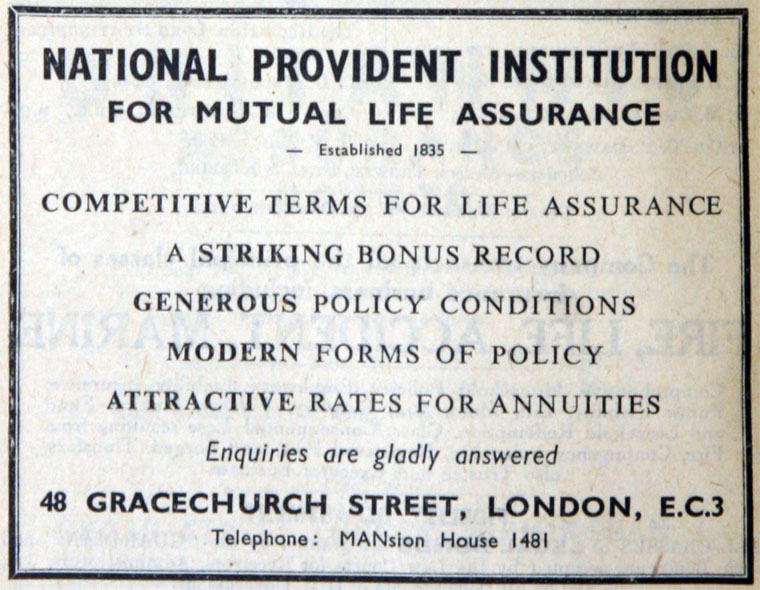 NATIONAL PROVIDENT INSTITUTION
FOR MUTUAL LIFE ASSURANCE

— Established 1835 —

COMPETITIVE TERMS FOR LIFE ASSURANCE

A STRIKING BONUS RECORD

GENEROUS POLICY CONDITIONS

MODERN FORMS OF POLICY

ATTRACTIVE RATES FOR ANNUITIES

Enquiries are gladly answered

48 GRACECHURCH STREET, LONDON, E.C.3
Telephone: MANsion House 1481